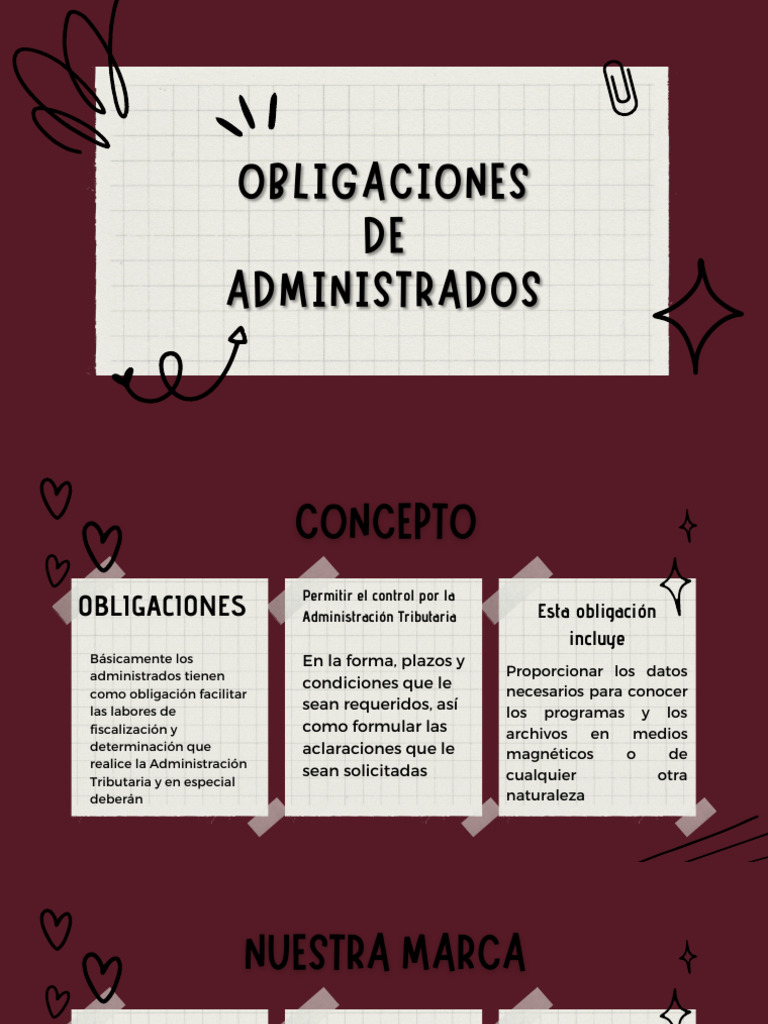 OBLIGACIONES DE ADMINISTRADOS

CONCEPTO

OBLIGACIONES

Básicamente los administrados tienen como obligación facilitar las labores de fiscalización y determinación que realice la Administración Tributaria y en especial deberán

Permitir el control por la Administración Tributaria

En la forma, plazos y condiciones que le sean requeridos, así como formular las aclaraciones que le sean solicitadas

Esta obligación incluye

Proporcionar los datos necesarios para conocer los programas y los archivos en medios magnéticos o de cualquier otra naturaleza

NUESTRA MARCA